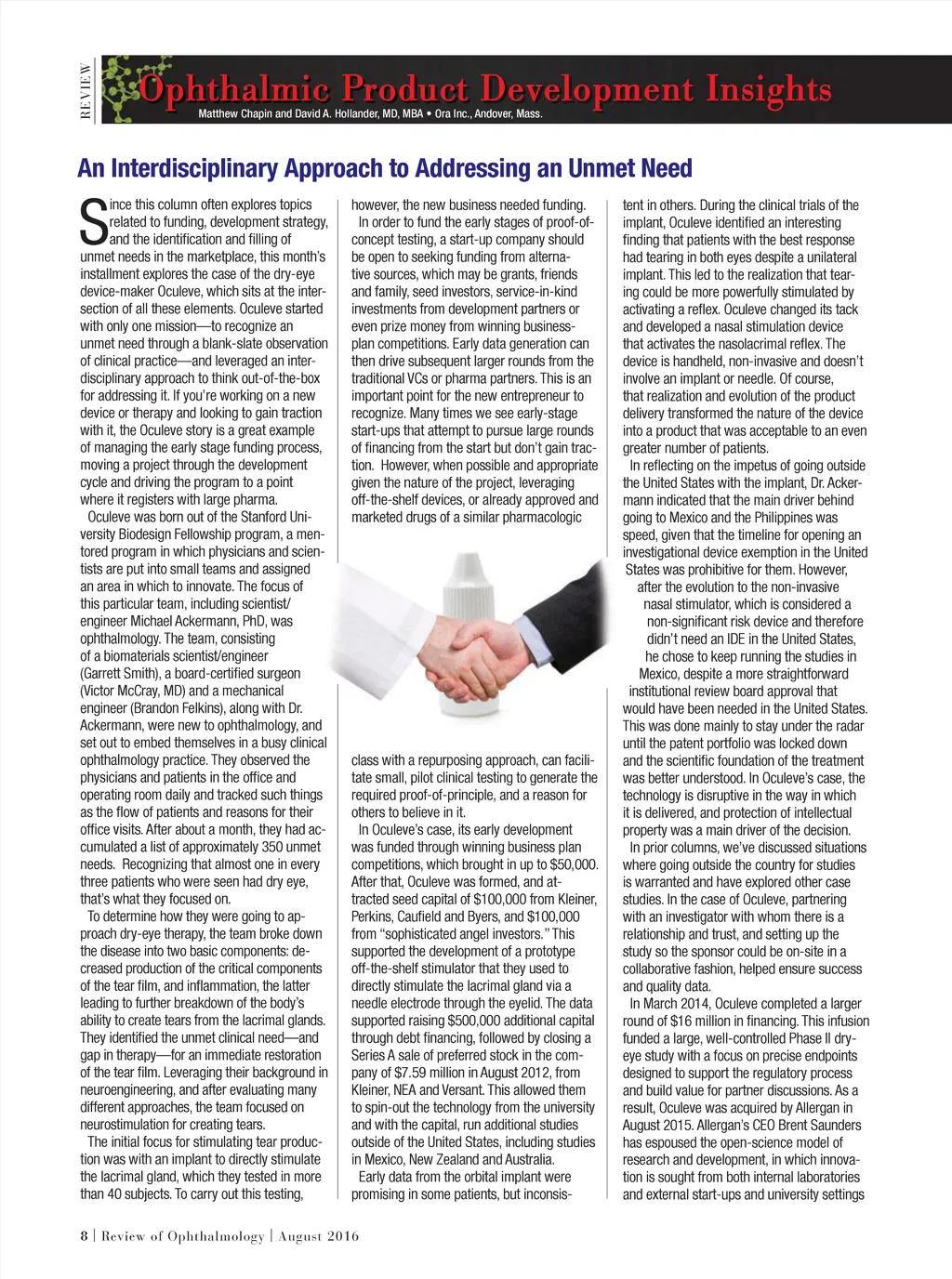 REVIEW

Ophthalmic Product Development Insights

Matthew Chapin and David A. Hollander, MD, MBA • Ora Inc., Andover, Mass.

An Interdisciplinary Approach to Addressing an Unmet Need

Since this column often explores topics related to funding, development strategy, and the identification and filling of unmet needs in the marketplace, this month's installment explores the case of the dry-eye device-maker Oculeve, which sits at the intersection of all these elements. Oculeve started with only one mission—to recognize an unmet need through a blank-slate observation of clinical practice—and leveraged an interdisciplinary approach to think out-of-the-box for addressing it. If you're working on a new device or therapy and looking to gain traction with it, the Oculeve story is a great example of managing the early stage funding process, moving a project through the development cycle and driving the program to a point where it registers with large pharma.

Oculeve was born out of the Stanford University Biodesign Fellowship program, a mentored program in which physicians and scientists are put into small teams and assigned an area in which to innovate. The focus of this particular team, including scientist/engineer Michael Ackermann, PhD, was ophthalmology. The team, consisting of a biomaterials scientist/engineer (Garrett Smith), a board-certified surgeon (Victor McCray, MD) and a mechanical engineer (Brandon Felkins), along with Dr. Ackermann, were new to ophthalmology, and set out to embed themselves in a busy clinical ophthalmology practice. They observed the physicians and patients in the office and operating room daily and tracked such things as the flow of patients and reasons for their office visits. After about a month, they had accumulated a list of approximately 350 unmet needs. Recognizing that almost one in every three patients who were seen had dry eye, that's what they focused on.

To determine how they were going to approach dry-eye therapy, the team broke down the disease into two basic components: decreased production of the critical components of the tear film, and inflammation, the latter leading to further breakdown of the body's ability to create tears from the lacrimal glands. They identified the unmet clinical need—and gap in therapy—for an immediate restoration of the tear film. Leveraging their background in neuroengineering, and after evaluating many different approaches, the team focused on neurostimulation for creating tears.

The initial focus for stimulating tear production was with an implant to directly stimulate the lacrimal gland, which they tested in more than 40 subjects. To carry out this testing, however, the new business needed funding.

In order to fund the early stages of proof-of-concept testing, a start-up company should be open to seeking funding from alternative sources, which may be grants, friends and family, seed investors, service-in-kind investments from development partners or even prize money from winning business-plan competitions. Early data generation can then drive subsequent larger rounds from the traditional VCs or pharma partners. This is an important point for the new entrepreneur to recognize. Many times we see early-stage start-ups that attempt to pursue large rounds of financing from the start but don't gain traction. However, when possible and appropriate given the nature of the project, leveraging off-the-shelf devices, or already approved and marketed drugs of a similar pharmacologic class with a repurposing approach, can facilitate small, pilot clinical testing to generate the required proof-of-principle, and a reason for others to believe in it.

In Oculeve's case, its early development was funded through winning business plan competitions, which brought in up to $50,000. After that, Oculeve was formed, and attracted seed capital of $100,000 from Kleiner, Perkins, Caufield and Byers, and $100,000 from "sophisticated angel investors." This supported the development of a prototype off-the-shelf stimulator that they used to directly stimulate the lacrimal gland via a needle electrode through the eyelid. The data supported raising $500,000 additional capital through debt financing, followed by closing a Series A sale of preferred stock in the company of $7.59 million in August 2012, from Kleiner, NEA and Versant. This allowed them to spin-out the technology from the university and with the capital, run additional studies outside of the United States, including studies in Mexico, New Zealand and Australia.

Early data from the orbital implant were promising in some patients, but inconsistent in others. During the clinical trials of the implant, Oculeve identified an interesting finding that patients with the best response had tearing in both eyes despite a unilateral implant. This led to the realization that tearing could be more powerfully stimulated by activating a reflex. Oculeve changed its tack and developed a nasal stimulation device that activates the nasolacrimal reflex. The device is handheld, non-invasive and doesn't involve an implant or needle. Of course, that realization and evolution of the product delivery transformed the nature of the device into a product that was acceptable to an even greater number of patients.

In reflecting on the impetus of going outside the United States with the implant, Dr. Ackermann indicated that the main driver behind going to Mexico and the Philippines was speed, given that the timeline for opening an investigational device exemption in the United States was prohibitive for them. However, after the evolution to the non-invasive nasal stimulator, which is considered a non-significant risk device and therefore didn't need an IDE in the United States, he chose to keep running the studies in Mexico, despite a more straightforward institutional review board approval that would have been needed in the United States. This was done mainly to stay under the radar until the patent portfolio was locked down and the scientific foundation of the treatment was better understood. In Oculeve's case, the technology is disruptive in the way in which it is delivered, and protection of intellectual property was a main driver of the decision.

In prior columns, we've discussed situations where going outside the country for studies is warranted and have explored other case studies. In the case of Oculeve, partnering with an investigator with whom there is a relationship and trust, and setting up the study so the sponsor could be on-site in a collaborative fashion, helped ensure success and quality data.

In March 2014, Oculeve completed a larger round of $16 million in financing. This infusion funded a large, well-controlled Phase II dry-eye study with a focus on precise endpoints designed to support the regulatory process and build value for partner discussions. As a result, Oculeve was acquired by Allergan in August 2015. Allergan's CEO Brent Saunders has espoused the open-science model of research and development, in which innovation is sought from both internal laboratories and external start-ups and university settings

8 | Review of Ophthalmology | August 2016